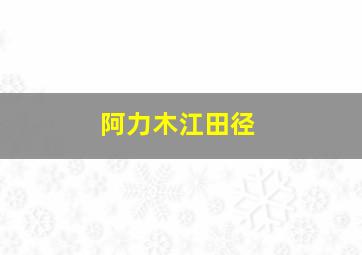 阿力木江田径